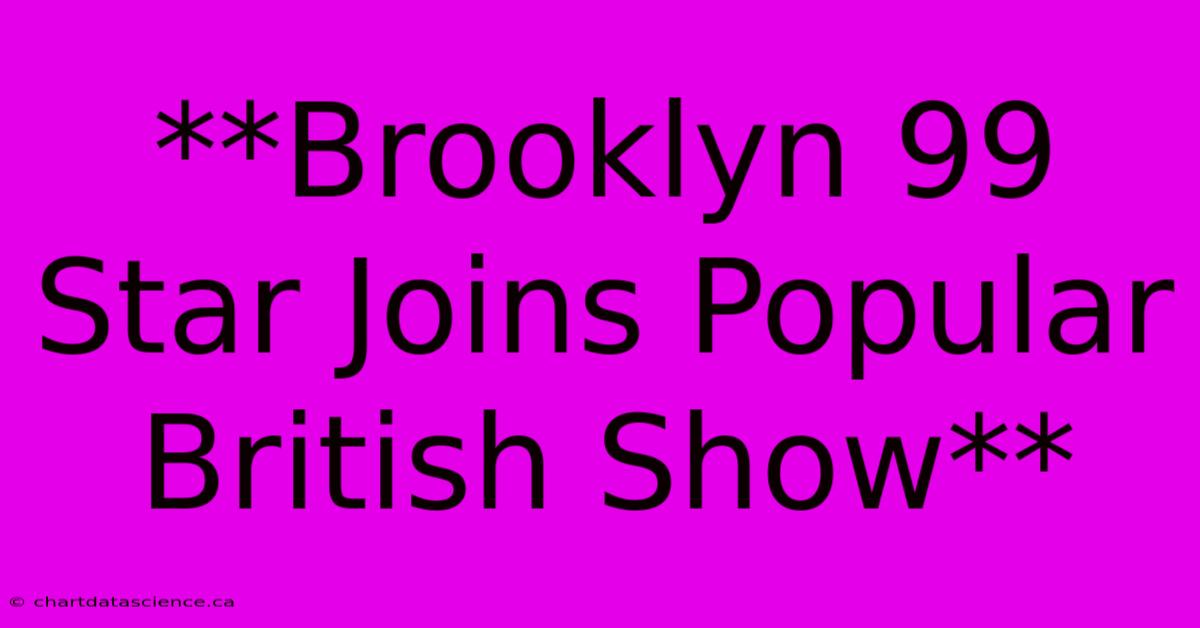 **Brooklyn 99 Star Joins Popular British Show**

© chartdatascience.ca